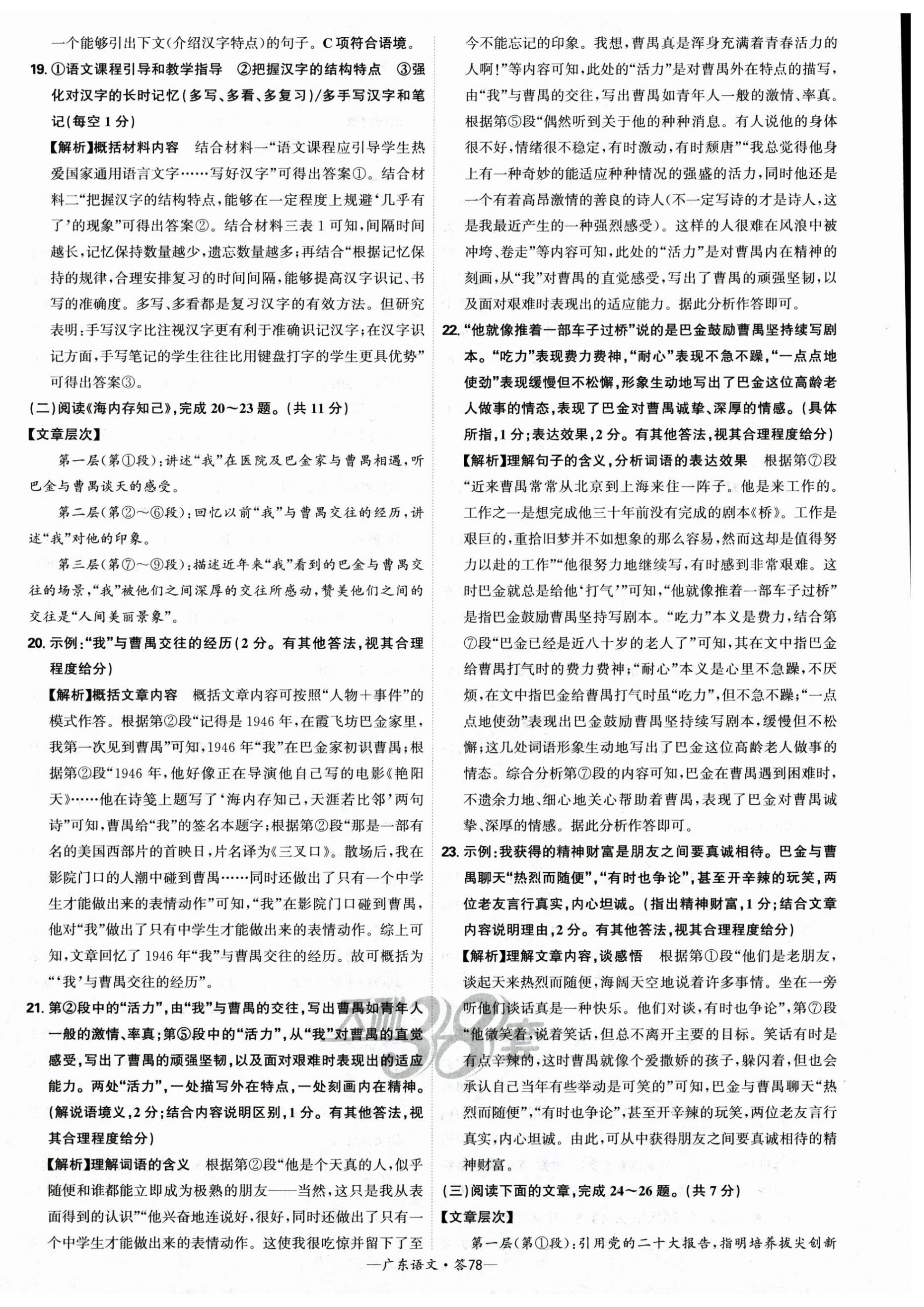 一个能够引出下文(介绍汉字特点)的句子。C项符合语境。

19. ①语文课程引导和教学指导 ②把握汉字的结构特点 ③强化对汉字的长时记忆(多写、多看、多复习)/多手写汉字和笔记(每空1分)

【解析】概括材料内容 结合材料一“语文课程应引导学生热爱国家通用语言文字……写好汉字”可得出答案①。结合材料二“把握汉字的结构特点,能够在一定程度上规避‘几乎有了’的现象”可得出答案②。结合材料三表1可知,间隔时间越长,记忆保持数量越少,遗忘数量越多;再结合“根据记忆保持的规律,合理安排复习的时间间隔,能够提高汉字识记、书写的准确度。多写、多看都是复习汉字的有效方法。但研究表明:手写汉字比注视汉字更有利于准确识记汉字;在汉字识记方面,手写笔记的学生往往比用键盘打字的学生更具优势”可得出答案③。

(二)阅读《海内存知己》,完成20~23题。(共11分)

【文章层次】

第一层(第①段):讲述“我”在医院及巴金家与曹禺相遇,听巴金与曹禺谈天的感受。

第二层(第②~⑥段):回忆以前“我”与曹禺交往的经历,讲述“我”对他的印象。

第三层(第⑦~⑨段):描述近年来“我”看到的巴金与曹禺交往的场景,“我”被他们之间深厚的交往所感动,赞美他们之间的交往是“人间美丽景象”。

20. 示例:“我”与曹禺交往的经历(2分。有其他答法,视其合理程度给分)

【解析】概括文章内容 概括文章内容可按照“人物+事件”的模式作答。根据第②段“记得是1946年,在霞飞坊巴金家里,我第一次见到曹禺”可知,1946年“我”在巴金家初识曹禺;根据第②段“1946年,他好像正在导演他自己写的电影《艳阳天》……他在诗笺上题写了‘海内存知己,天涯若比邻’两句诗”可知,曹禺给“我”的签名本题字;根据第②段“那是一部有名的美国西部片的首映日,片名译为《三叉口》。散场后,我在影院门口的人潮中碰到曹禺……同时还做出了只有一个中学生才能做出来的表情动作”可知,“我”在影院门口碰到曹禺,他对“我”做出了只有中学生才能做出来的表情动作。综上可知,文章回忆了1946年“我”与曹禺交往的经历。故可概括为“‘我’与曹禺交往的经历”。

21. 第②段中的“活力”,由“我”与曹禺的交往,写出曹禺如青年人一般的激情、率真;第⑤段中的“活力”,从“我”对曹禺的直觉感受,写出了曹禺的顽强坚韧,以及面对艰难时表现出的适应能力。两处“活力”,一处描写外在特点,一处刻画内在精神。(解说语境义,2分;结合内容说明区别,1分。有其他答法,视其合理程度给分)

【解析】理解词语的含义 根据第②段“他是个天真的人,似乎随便和谁都能立即成为极熟的朋友——当然,这只是我从表面得到的认识”“他兴奋地连说好,很好,同时还做出了只有一个中学生才能做出来的表情动作。这使我很吃惊并留下了至今不能忘记的印象。我想,曹禺真是浑身充满着青春活力的人啊!”等内容可知,此处的“活力”是对曹禺外在特点的描写,由“我”与曹禺的交往,写出曹禺如青年人一般的激情、率真。根据第⑤段“偶然听到关于他的种种消息。有人说他的身体很不好,情绪很不稳定,有时激动,有时颓唐”“我总觉得他身上有一种奇妙的能适应种种情况的强盛的活力,同时他还是一个有着高昂激情的善良的诗人(不一定写诗的才是诗人,这是我最近产生的一种强烈感受)。这样的人很难在风浪中被冲垮、卷走”等内容可知,此处的“活力”是对曹禺内在精神的刻画,从“我”对曹禺的直觉感受,写出了曹禺的顽强坚韧,以及面对艰难时表现出的适应能力。据此分析作答即可。

22. “他就像推着一部车子过桥”说的是巴金鼓励曹禺坚持续写剧本。“吃力”表现费力费神,“耐心”表现不急不躁,“一点点地使劲”表现缓慢但不松懈,形象生动地写出了巴金这位高龄老人做事的情态,表现了巴金对曹禺诚挚、深厚的情感。(具体所指,1分;表达效果,2分。有其他答法,视其合理程度给分)

【解析】理解句子的含义,分析词语的表达效果 根据第⑦段“近来曹禺常常从北京到上海来住一阵子。他是来工作的。工作之一是想完成他三十年前没有完成的剧本《桥》。工作是艰巨的,重拾旧梦并不如想象的那么容易,然而这却是值得努力以赴的工作”“他很努力地继续写,有时感到非常艰难。这时巴金就总是给他‘打气’”可知,“他就像推着一部车子过桥”是指巴金鼓励曹禺坚持写剧本。“吃力”本义是费力,结合第⑦段“巴金已经是近八十岁的老人了”可知,其在文中指巴金给曹禺打气时的费力费神;“耐心”本义是心里不急躁,不厌烦,在文中指巴金给曹禺打气时虽“吃力”,但不急不躁;“一点点地使劲”表现出巴金鼓励曹禺坚持续写剧本,缓慢但不松懈;这几处词语形象生动地写出了巴金这位高龄老人做事的情态。综合分析第⑦段的内容可知,巴金在曹禺遇到困难时,不遗余力地、细心地关心帮助着曹禺,表现了巴金对曹禺诚挚、深厚的情感。据此分析作答即可。

23. 示例:我获得的精神财富是朋友之间要真诚相待。巴金与曹禺聊天“热烈而随便”,“有时也争论”,甚至开辛辣的玩笑,两位老友言行真实,内心坦诚。(指出精神财富,1分;结合文章内容说明理由,2分。有其他答法,视其合理程度给分)

【解析】理解文章内容,谈感悟 根据第①段“他们是老朋友,谈起天来热烈而随便,海阔天空地说着许多事情。坐在一旁听他们谈话真是一种快乐。他们对谈,有时也争论”,第⑦段“他微笑着,说着笑话,但总不离开主要的目标。笑话有时是有点辛辣的,这时曹禺就像个爱撒娇的孩子,躲闪着,但也会承认自己当年有些举动是可笑的”可知,巴金与曹禺聊天“热烈而随便”,“有时也争论”,甚至开辛辣的玩笑,两位老友言行真实,内心坦诚。由此,可从中获得朋友之间要真诚相待的精神财富。

(三)阅读下面的文章,完成24~26题。(共7分)

【文章层次】

第一层(第①段):引用党的二十大报告,指明培养拔尖创新

—广东语文·答78—